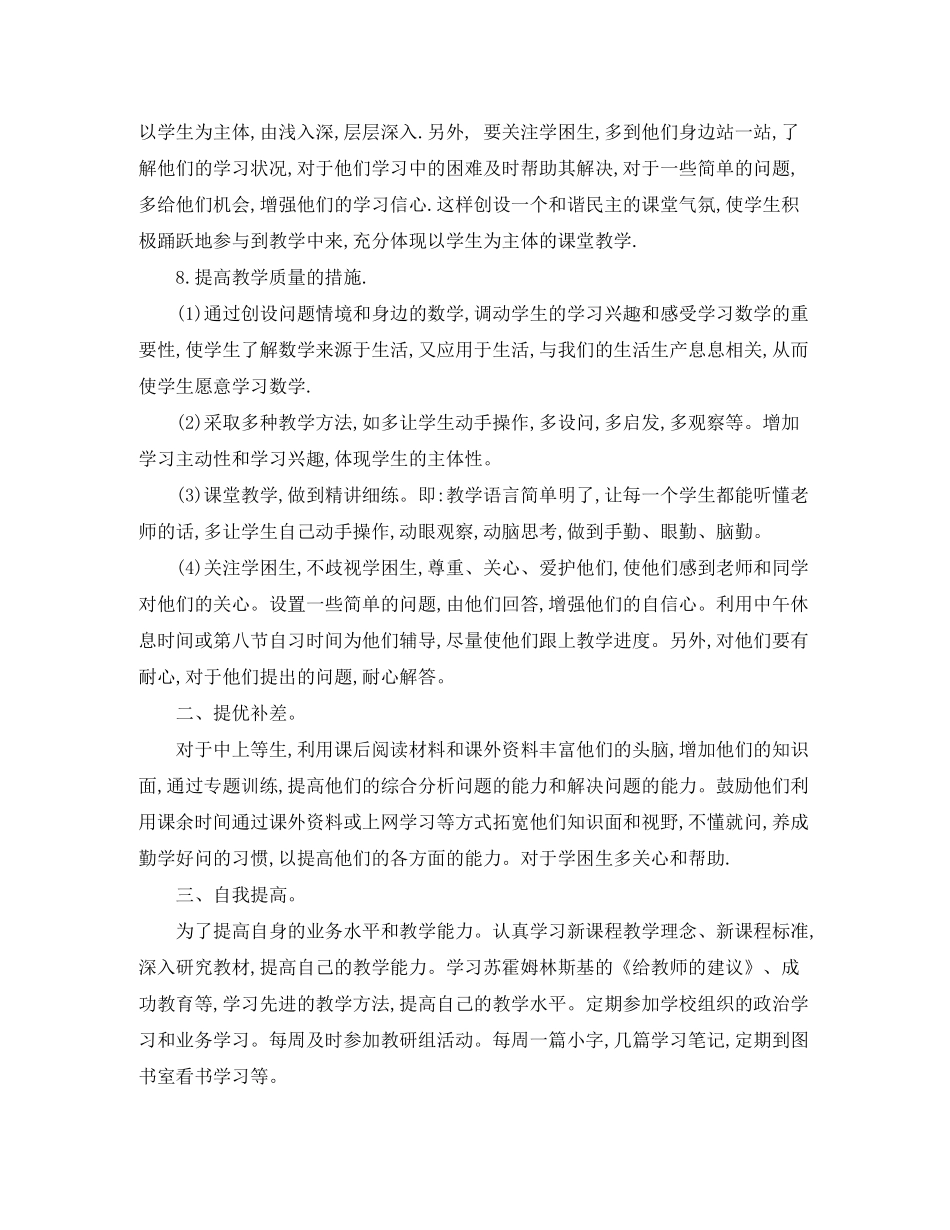 以学生为主体,由浅入深,层层深入.另外, 要关注学困生,多到他们身边站一站,了解他们的学习状况,对于他们学习中的困难及时帮助其解决,对于一些简单的问题,多给他们机会,增强他们的学习信心.这样创设一个和谐民主的课堂气氛,使学生积极踊跃地参与到教学中来,充分体现以学生为主体的课堂教学.

8.提高教学质量的措施.

(1)通过创设问题情境和身边的数学,调动学生的学习兴趣和感受学习数学的重要性,使学生了解数学来源于生活,又应用于生活,与我们的生活生产息息相关,从而使学生愿意学习数学.

(2)采取多种教学方法,如多让学生动手操作,多设问,多启发,多观察等。增加学习主动性和学习兴趣,体现学生的主体性。

(3)课堂教学,做到精讲细练。即:教学语言简单明了,让每一个学生都能听懂老师的话,多让学生自己动手操作,动眼观察,动脑思考,做到手勤、眼勤、脑勤。

(4)关注学困生,不歧视学困生,尊重、关心、爱护他们,使他们感到老师和同学对他们的关心。设置一些简单的问题,由他们回答,增强他们的自信心。利用中午休息时间或第八节自习时间为他们辅导,尽量使他们跟上教学进度。另外,对他们要有耐心,对于他们提出的问题,耐心解答。

二、提优补差。

对于中上等生,利用课后阅读材料和课外资料丰富他们的头脑,增加他们的知识面,通过专题训练,提高他们的综合分析问题的能力和解决问题的能力。鼓励他们利用课余时间通过课外资料或上网学习等方式拓宽他们知识面和视野,不懂就问,养成勤学好问的习惯,以提高他们的各方面的能力。对于学困生多关心和帮助.

三、自我提高。

为了提高自身的业务水平和教学能力。认真学习新课程教学理念、新课程标准,深入研究教材,提高自己的教学能力。学习苏霍姆林斯基的《给教师的建议》、成功教育等,学习先进的教学方法,提高自己的教学水平。定期参加学校组织的政治学习和业务学习。每周及时参加教研组活动。每周一篇小字,几篇学习笔记,定期到图书室看书学习等。